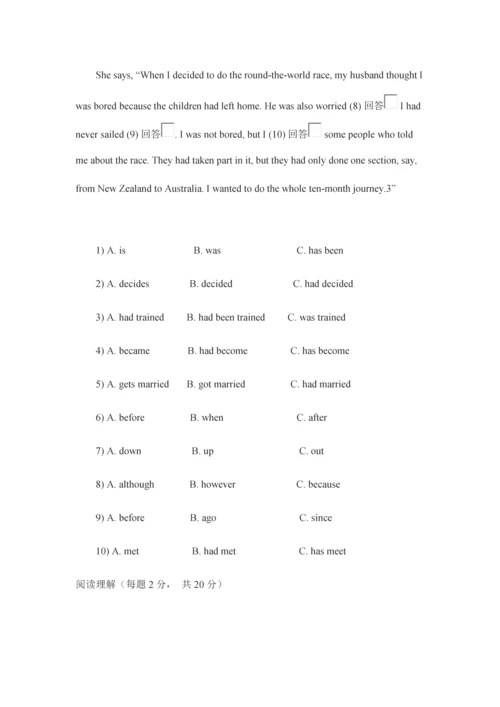 She says, “When I decided to do the round-the-world race, my husband thought I was bored because the children had left home. He was also worried (8) 回答 I had never sailed (9) 回答. I was not bored, but I (10) 回答 some people who told me about the race. They had taken part in it, but they had only done one section, say, from New Zealand to Australia. I wanted to do the whole ten-month journey.3”

1) A. is B. was C. has been

2) A. decides B. decided C. had decided

3) A. had trained B. had been trained C. was trained

4) A. became B. had become C. has become

5) A. gets married B. got married C. had married

6) A. before B. when C. after

7) A. down B. up C. out

8) A. although B. however C. because

9) A. before B. ago C. since

10) A. met B. had met C. has meet

阅读理解（每题 2 分， 共 20 分）